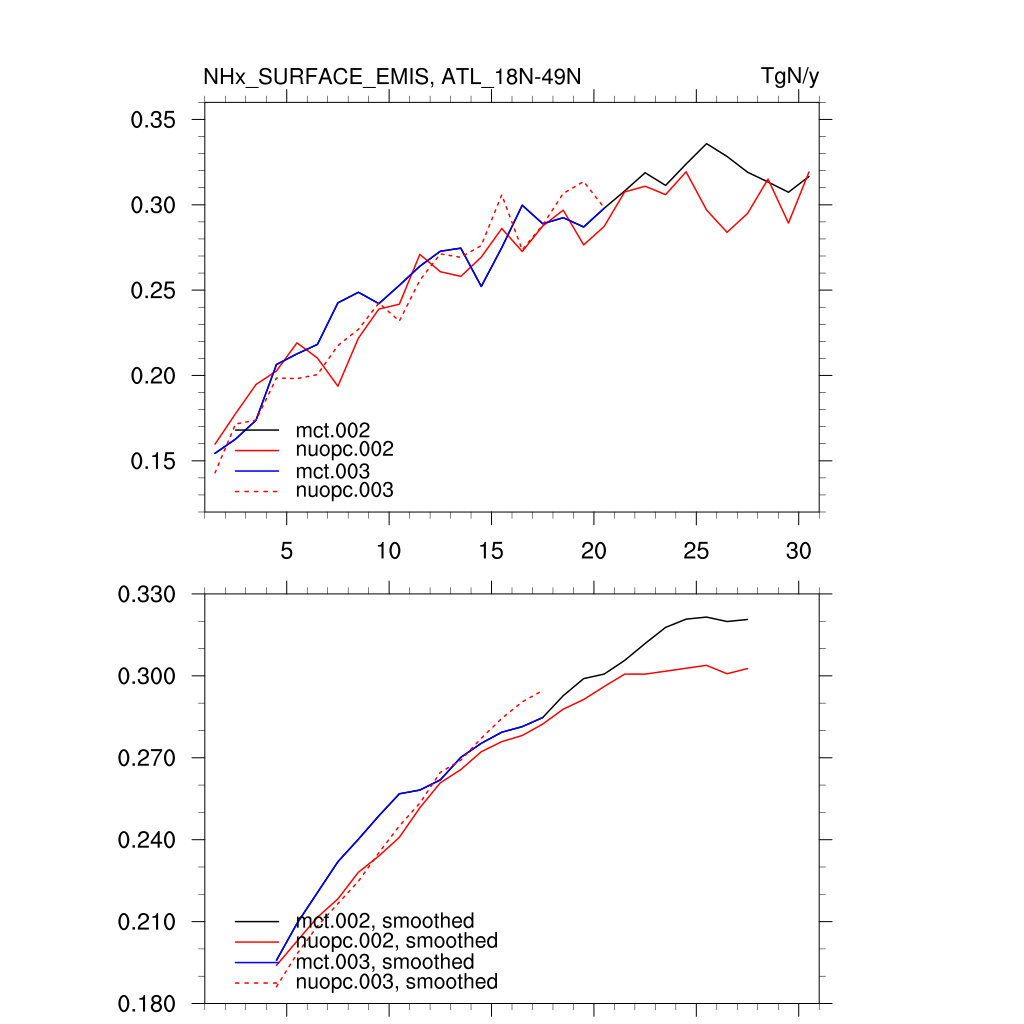 NHx_SURFACE_EMIS, ATL_18N-49N

TgN/y

0.35
0.30
0.25
0.20
0.15

mct.002
nuopc.002
mct.003
nuopc.003

5
10
15
20
25
30

0.330
0.300
0.270
0.240
0.210
0.180

mct.002, smoothed
nuopc.002, smoothed
mct.003, smoothed
nuopc.003, smoothed